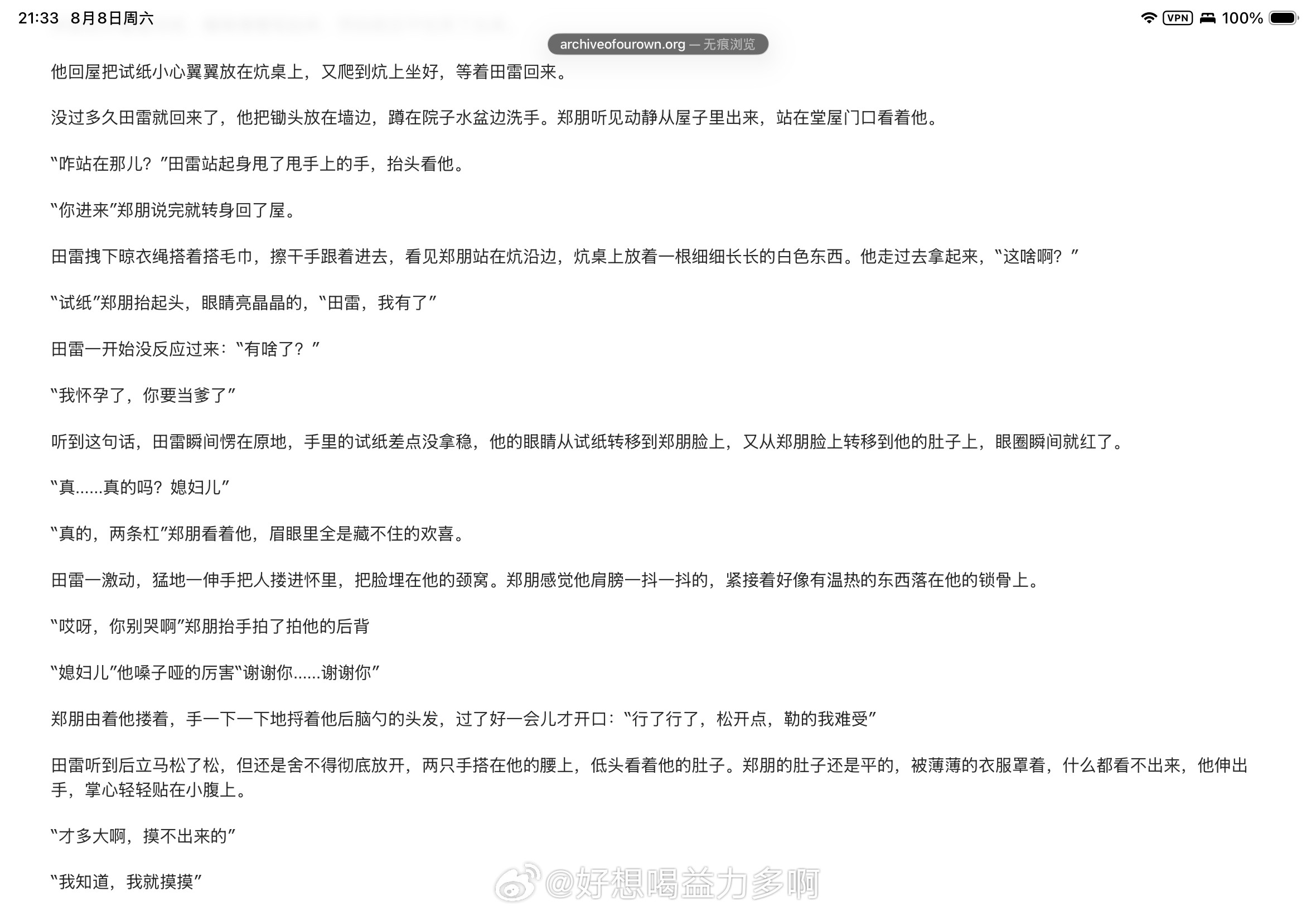 21:33 8月8日周六

VPN 100%

archiveofourown.org — 无痕浏览

他回屋把试纸小心翼翼放在炕桌上，又爬到炕上坐好，等着田雷回来。

没过多久田雷就回来了，他把锄头放在墙边，蹲在院子水盆边洗手。郑朋听见动静从屋子里出来，站在堂屋门口看着他。

“咋站在那儿？”田雷站起身甩了甩手上的手，抬头看他。

“你进来”郑朋说完就转身回了屋。

田雷拽下晾衣绳搭着搭毛巾，擦干手跟着进去，看见郑朋站在炕沿边，炕桌上放着一根细细长长的白色东西。他走过去拿起来，“这啥啊？”

“试纸”郑朋抬起头，眼睛亮晶晶的，“田雷，我有了”

田雷一开始没反应过来：“有啥了？”

“我怀孕了，你要当爹了”

听到这句话，田雷瞬间愣在原地，手里的试纸差点没拿稳，他的眼睛从试纸转移到郑朋脸上，又从郑朋脸上转移到他的肚子上，眼圈瞬间就红了。

“真……真的吗？媳妇儿”

“真的，两条杠”郑朋看着他，眉眼里全是藏不住的欢喜。

田雷一激动，猛地一伸手把人搂进怀里，把脸埋在他的颈窝。郑朋感觉他肩膀一抖一抖的，紧接着好像有温热的东西落在他的锁骨上。

“哎呀，你别哭啊”郑朋抬手拍了拍他的后背

“媳妇儿”他嗓子哑的厉害“谢谢你……谢谢你”

郑朋由着他搂着，手一下一下地捋着他后脑勺的头发，过了好一会儿才开口：“行了行了，松开点，勒的我难受”

田雷听到后立马松了松，但还是舍不得彻底放开，两只手搭在他的腰上，低头看着他的肚子。郑朋的肚子还是平的，被薄薄的衣服罩着，什么都看不出来，他伸出手，掌心轻轻贴在小腹上。

“才多大啊，摸不出来的”

“我知道，我就摸摸”

@好想喝益力多啊